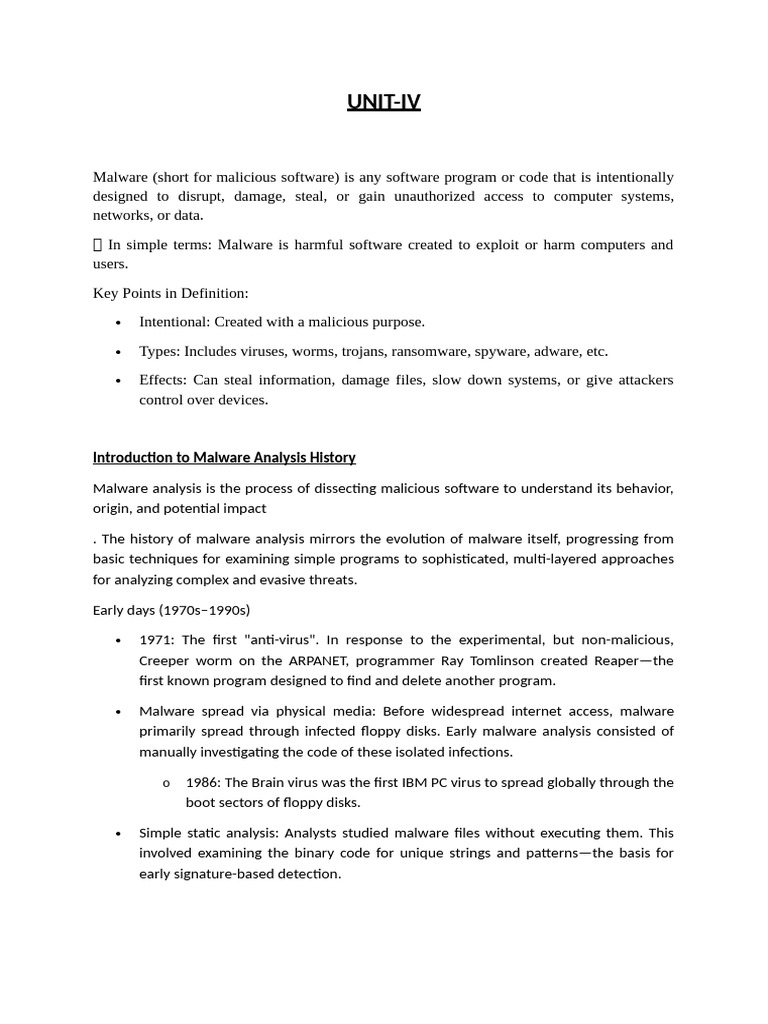 UNIT-IV

Malware (short for malicious software) is any software program or code that is intentionally designed to disrupt, damage, steal, or gain unauthorized access to computer systems, networks, or data.

 In simple terms: Malware is harmful software created to exploit or harm computers and users.

Key Points in Definition:

• Intentional: Created with a malicious purpose.
• Types: Includes viruses, worms, trojans, ransomware, spyware, adware, etc.
• Effects: Can steal information, damage files, slow down systems, or give attackers control over devices.

Introduction to Malware Analysis History

Malware analysis is the process of dissecting malicious software to understand its behavior, origin, and potential impact

. The history of malware analysis mirrors the evolution of malware itself, progressing from basic techniques for examining simple programs to sophisticated, multi-layered approaches for analyzing complex and evasive threats.

Early days (1970s–1990s)

• 1971: The first "anti-virus". In response to the experimental, but non-malicious, Creeper worm on the ARPANET, programmer Ray Tomlinson created Reaper—the first known program designed to find and delete another program.
• Malware spread via physical media: Before widespread internet access, malware primarily spread through infected floppy disks. Early malware analysis consisted of manually investigating the code of these isolated infections.
o 1986: The Brain virus was the first IBM PC virus to spread globally through the boot sectors of floppy disks.
• Simple static analysis: Analysts studied malware files without executing them. This involved examining the binary code for unique strings and patterns—the basis for early signature-based detection.